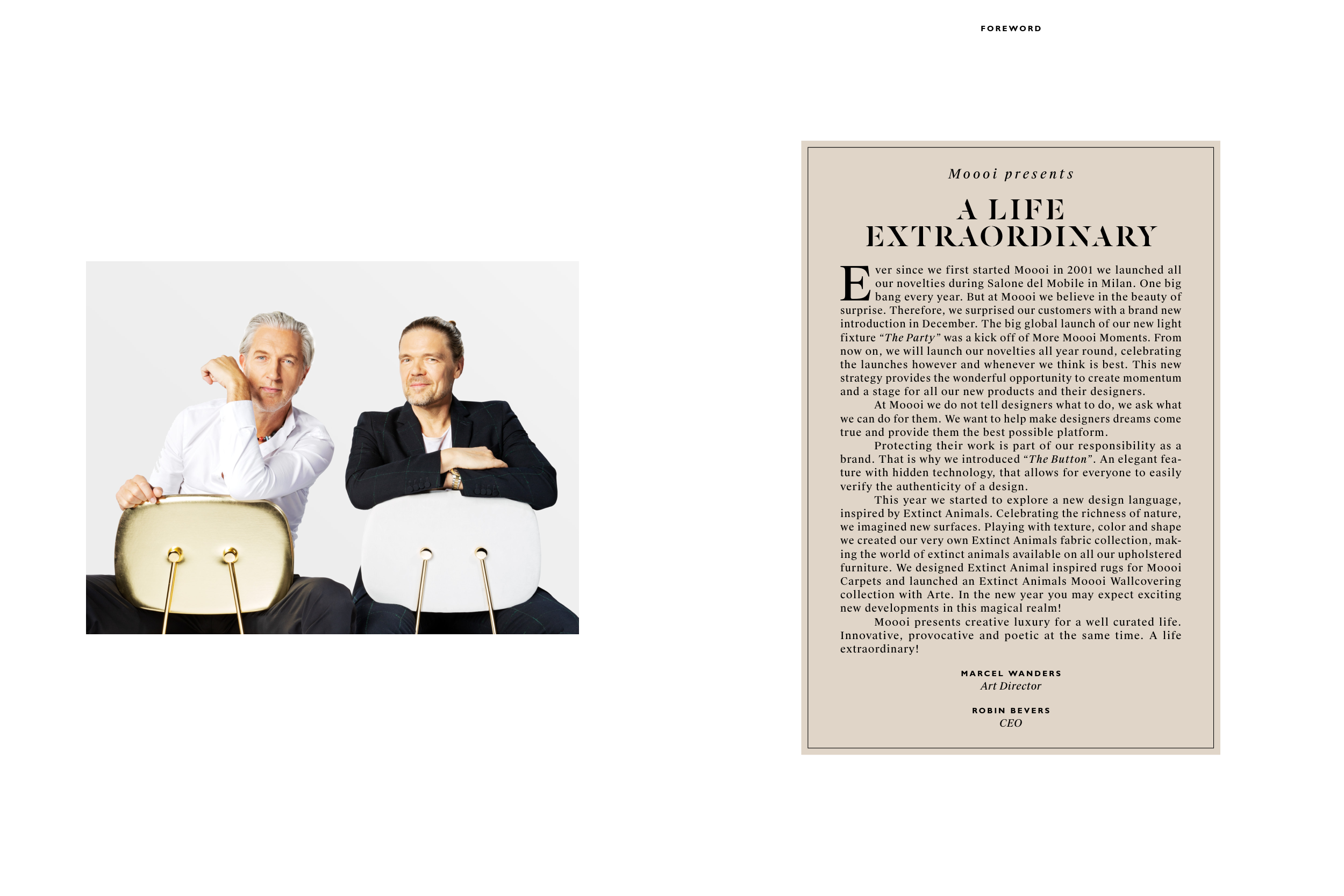 FOREWORD

Moooi presents

A LIFE EXTRAORDINARY

Ever since we first started Moooi in 2001 we launched all our novelties during Salone del Mobile in Milan. One big bang every year. But at Moooi we believe in the beauty of surprise. Therefore, we surprised our customers with a brand new introduction in December. The big global launch of our new light fixture "The Party" was a kick off of More Moooi Moments. From now on, we will launch our novelties all year round, celebrating the launches however and whenever we think is best. This new strategy provides the wonderful opportunity to create momentum and a stage for all our new products and their designers.

At Moooi we do not tell designers what to do, we ask what we can do for them. We want to help make designers dreams come true and provide them the best possible platform.

Protecting their work is part of our responsibility as a brand. That is why we introduced "The Button". An elegant feature with hidden technology, that allows for everyone to easily verify the authenticity of a design.

This year we started to explore a new design language, inspired by Extinct Animals. Celebrating the richness of nature, we imagined new surfaces. Playing with texture, color and shape we created our very own Extinct Animals fabric collection, making the world of extinct animals available on all our upholstered furniture. We designed Extinct Animal inspired rugs for Moooi Carpets and launched an Extinct Animals Moooi Wallcovering collection with Arte. In the new year you may expect exciting new developments in this magical realm!

Moooi presents creative luxury for a well curated life. Innovative, provocative and poetic at the same time. A life extraordinary!

MARCEL WANDERS
Art Director

ROBIN BEVERS
CEO